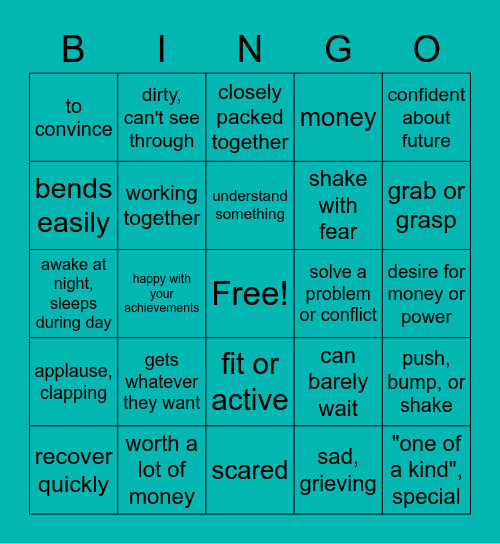 | B | I | N | G | O |
|---|---|---|---|---|
| to convince | dirty, can't see through | closely packed together | money | confident about future |
| bends easily | working together | understand something | shake with fear | grab or grasp |
| awake at night, sleeps during day | happy with your achievements | Free! | solve a problem or conflict | desire for money or power |
| applause, clapping | gets whatever they want | fit or active | can barely wait | push, bump, or shake |
| recover quickly | worth a lot of money | scared | sad, grieving | "one of a kind", special |